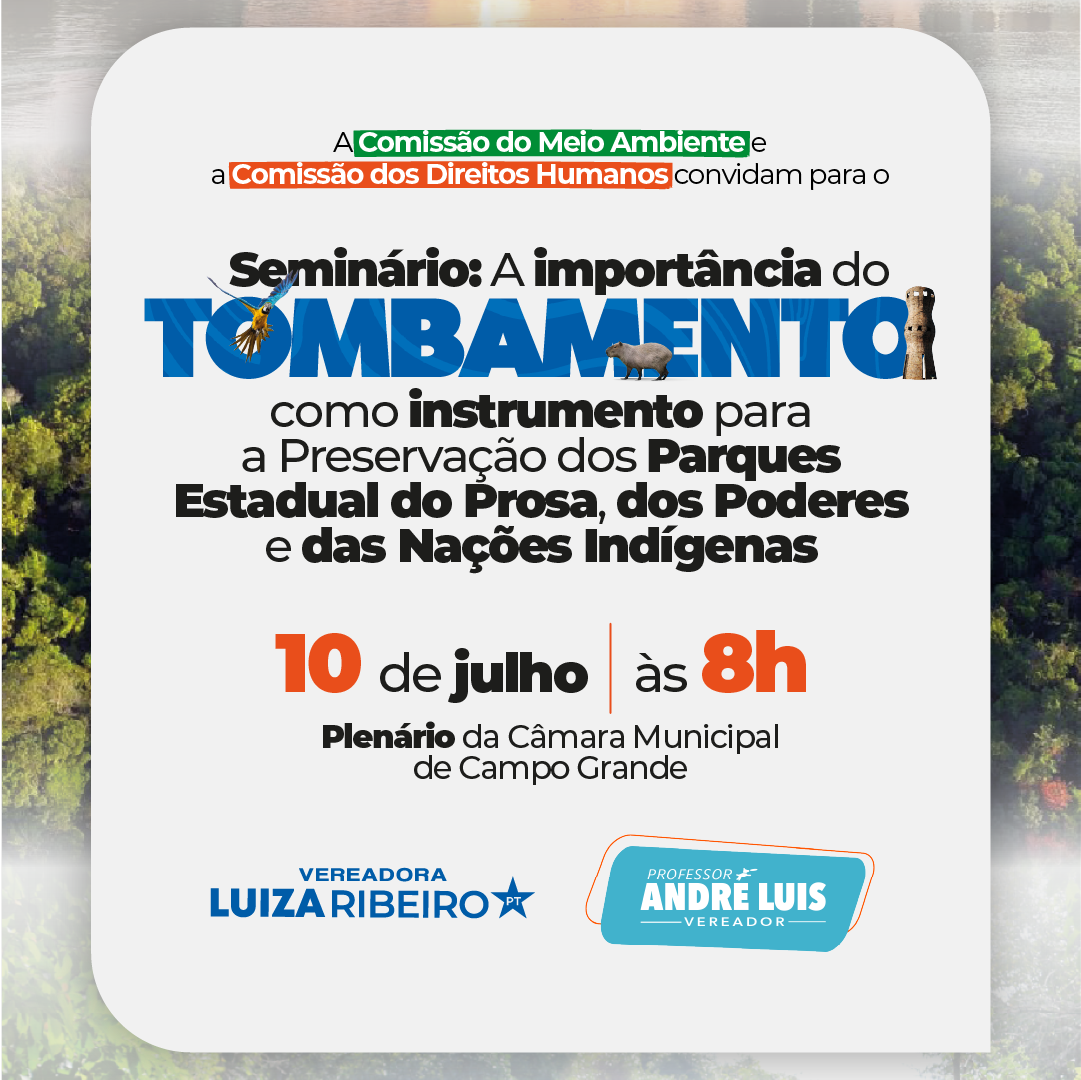 A Comissão do Meio Ambiente e a Comissão dos Direitos Humanos convidam para o

Seminário: A importância do TOMBAMENTO como instrumento para a Preservação dos Parques Estadual do Prosa, dos Poderes e das Nações Indígenas

10 de julho | às 8h

Plenário da Câmara Municipal de Campo Grande

VEREADORA LUIZA RIBEIRO PT

PROFESSOR ANDRÉ LUIS VEREADOR